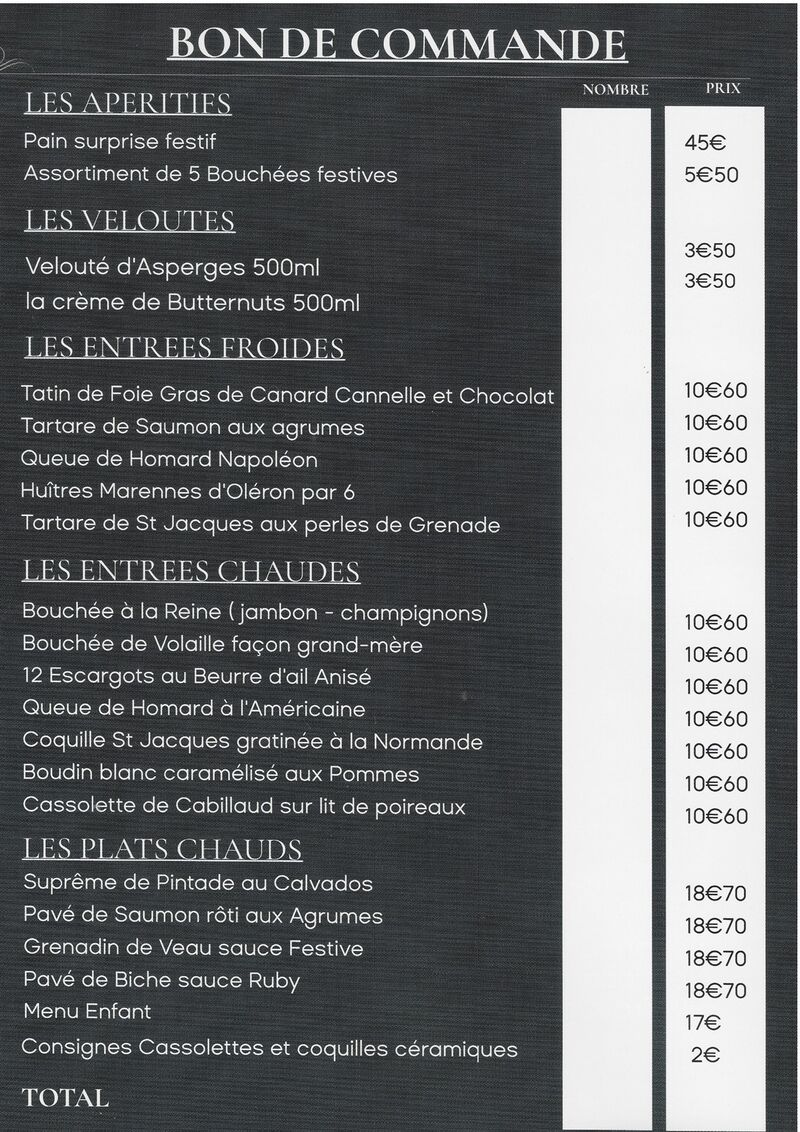 BON DE COMMANDE

NOMBRE PRIX

LES APERITIFS

Pain surprise festif 45€
Assortiment de 5 Bouchées festives 5€50

LES VELOUTES

Velouté d'Asperges 500ml 3€50
la crème de Butternuts 500ml 3€50

LES ENTREES FROIDES

Tatin de Foie Gras de Canard Cannelle et Chocolat 10€60
Tartare de Saumon aux agrumes 10€60
Queue de Homard Napoléon 10€60
Huîtres Marennes d'Oléron par 6 10€60
Tartare de St Jacques aux perles de Grenade 10€60

LES ENTREES CHAUDES

Bouchée à la Reine ( jambon - champignons) 10€60
Bouchée de Volaille façon grand-mère 10€60
12 Escargots au Beurre d'ail Anisé 10€60
Queue de Homard à l'Américaine 10€60
Coquille St Jacques gratinée à la Normande 10€60
Boudin blanc caramélisé aux Pommes 10€60
Cassolette de Cabillaud sur lit de poireaux 10€60

LES PLATS CHAUDS

Suprême de Pintade au Calvados 18€70
Pavé de Saumon rôti aux Agrumes 18€70
Grenadin de Veau sauce Festive 18€70
Pavé de Biche sauce Ruby 18€70
Menu Enfant 17€
Consignes Cassolettes et coquilles céramiques 2€

TOTAL